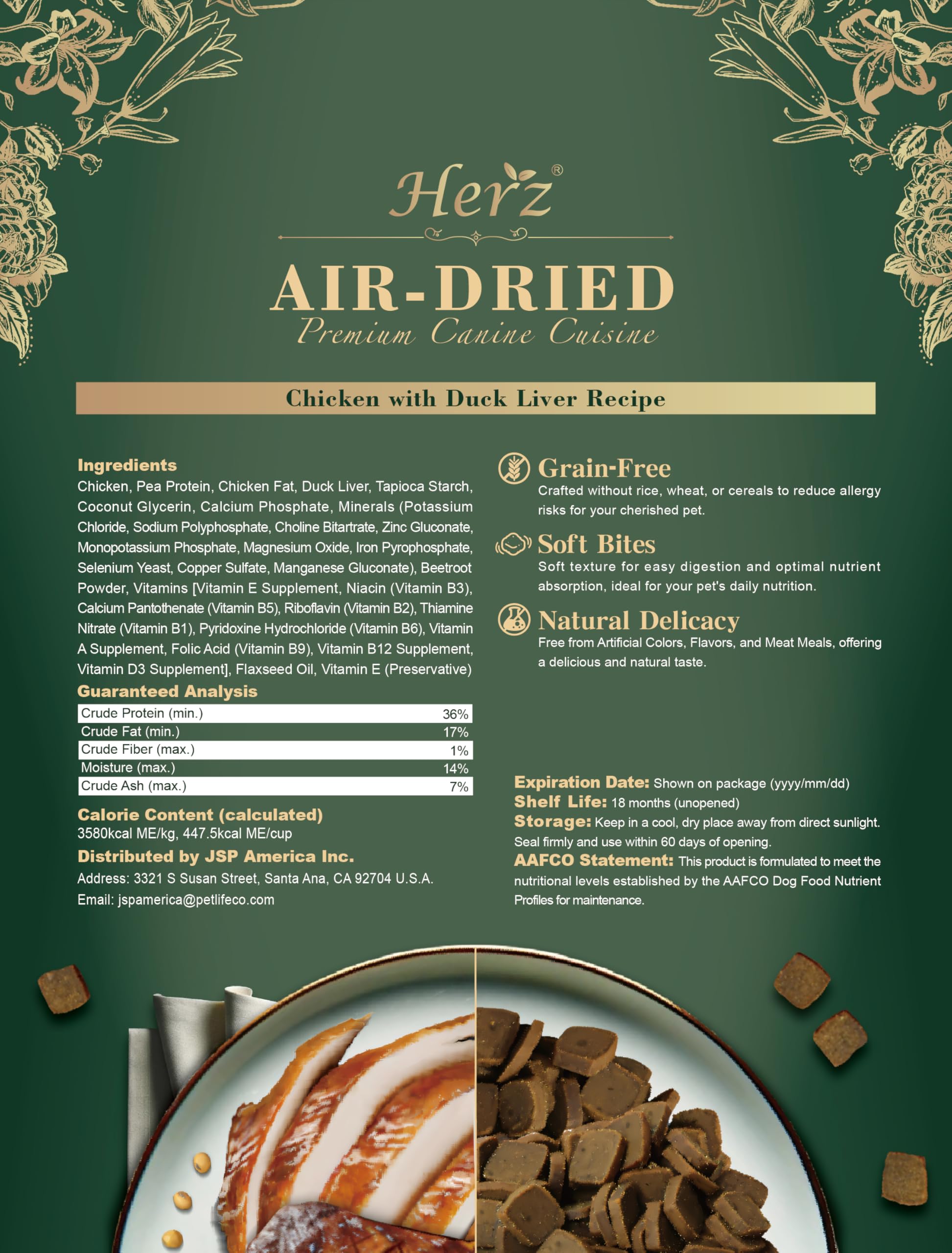 Herz®

AIR-DRIED
Premium Canine Cuisine

Chicken with Duck Liver Recipe

Ingredients
Chicken, Pea Protein, Chicken Fat, Duck Liver, Tapioca Starch, Coconut Glycerin, Calcium Phosphate, Minerals (Potassium Chloride, Sodium Polyphosphate, Choline Bitartrate, Zinc Gluconate, Monopotassium Phosphate, Magnesium Oxide, Iron Pyrophosphate, Selenium Yeast, Copper Sulfate, Manganese Gluconate), Beetroot Powder, Vitamins [Vitamin E Supplement, Niacin (Vitamin B3), Calcium Pantothenate (Vitamin B5), Riboflavin (Vitamin B2), Thiamine Nitrate (Vitamin B1), Pyridoxine Hydrochloride (Vitamin B6), Vitamin A Supplement, Folic Acid (Vitamin B9), Vitamin B12 Supplement, Vitamin D3 Supplement], Flaxseed Oil, Vitamin E (Preservative)

Guaranteed Analysis

| Crude Protein (min.) | 36% |
|---|---|
| Crude Fat (min.) | 17% |
| Crude Fiber (max.) | 1% |
| Moisture (max.) | 14% |
| Crude Ash (max.) | 7% |

Calorie Content (calculated)
3580kcal ME/kg, 447.5kcal ME/cup

Distributed by JSP America Inc.
Address: 3321 S Susan Street, Santa Ana, CA 92704 U.S.A.
Email: jspamerica@petlifeco.com

Grain-Free
Crafted without rice, wheat, or cereals to reduce allergy risks for your cherished pet.

Soft Bites
Soft texture for easy digestion and optimal nutrient absorption, ideal for your pet's daily nutrition.

Natural Delicacy
Free from Artificial Colors, Flavors, and Meat Meals, offering a delicious and natural taste.

Expiration Date: Shown on package (yyyy/mm/dd)
Shelf Life: 18 months (unopened)
Storage: Keep in a cool, dry place away from direct sunlight. Seal firmly and use within 60 days of opening.
AAFCO Statement: This product is formulated to meet the nutritional levels established by the AAFCO Dog Food Nutrient Profiles for maintenance.